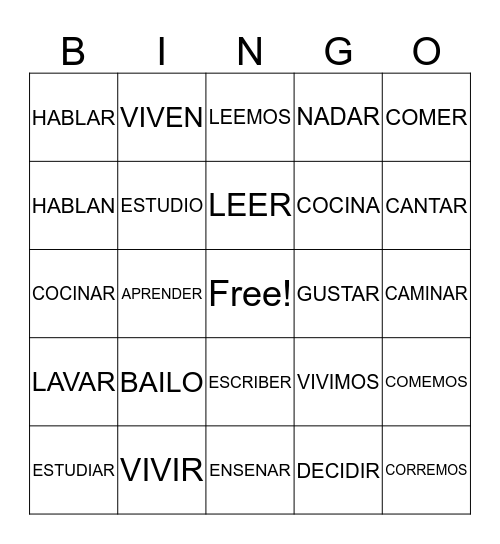 | B | I | N | G | O |
|---|---|---|---|---|
| HABLAR | VIVEN | LEEMOS | NADAR | COMER |
| HABLAN | ESTUDIO | LEER | COCINA | CANTAR |
| COCINAR | APRENDER | Free! | GUSTAR | CAMINAR |
| LAVAR | BAILO | ESCRIBER | VIVIMOS | COMEMOS |
| ESTUDIAR | VIVIR | ENSENAR | DECIDIR | CORREMOS |